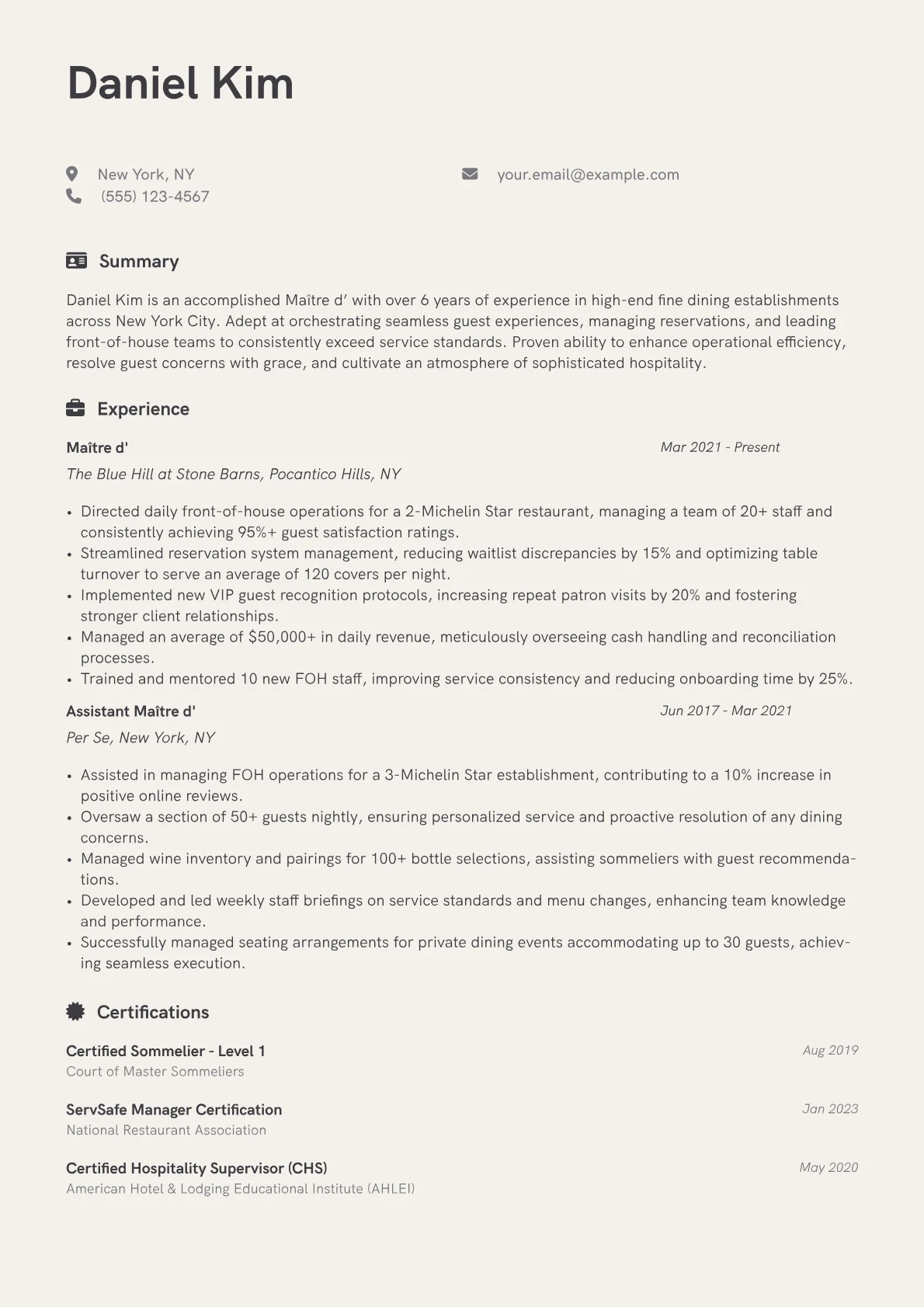 Daniel Kim

New York, NY

(555) 123-4567

your.email@example.com

Summary

Daniel Kim is an accomplished Maître d' with over 6 years of experience in high-end fine dining establishments across New York City. Adept at orchestrating seamless guest experiences, managing reservations, and leading front-of-house teams to consistently exceed service standards. Proven ability to enhance operational efficiency, resolve guest concerns with grace, and cultivate an atmosphere of sophisticated hospitality.

Experience

Maître d'
Mar 2021 - Present
The Blue Hill at Stone Barns, Pocantico Hills, NY

• Directed daily front-of-house operations for a 2-Michelin Star restaurant, managing a team of 20+ staff and consistently achieving 95%+ guest satisfaction ratings.
• Streamlined reservation system management, reducing waitlist discrepancies by 15% and optimizing table turnover to serve an average of 120 covers per night.
• Implemented new VIP guest recognition protocols, increasing repeat patron visits by 20% and fostering stronger client relationships.
• Managed an average of $50,000+ in daily revenue, meticulously overseeing cash handling and reconciliation processes.
• Trained and mentored 10 new FOH staff, improving service consistency and reducing onboarding time by 25%.

Assistant Maître d'
Jun 2017 - Mar 2021
Per Se, New York, NY

• Assisted in managing FOH operations for a 3-Michelin Star establishment, contributing to a 10% increase in positive online reviews.
• Oversaw a section of 50+ guests nightly, ensuring personalized service and proactive resolution of any dining concerns.
• Managed wine inventory and pairings for 100+ bottle selections, assisting sommeliers with guest recommendations.
• Developed and led weekly staff briefings on service standards and menu changes, enhancing team knowledge and performance.
• Successfully managed seating arrangements for private dining events accommodating up to 30 guests, achieving seamless execution.

Certifications

Certified Sommelier - Level 1
Aug 2019
Court of Master Sommeliers

ServSafe Manager Certification
Jan 2023
National Restaurant Association

Certified Hospitality Supervisor (CHS)
May 2020
American Hotel & Lodging Educational Institute (AHLEI)